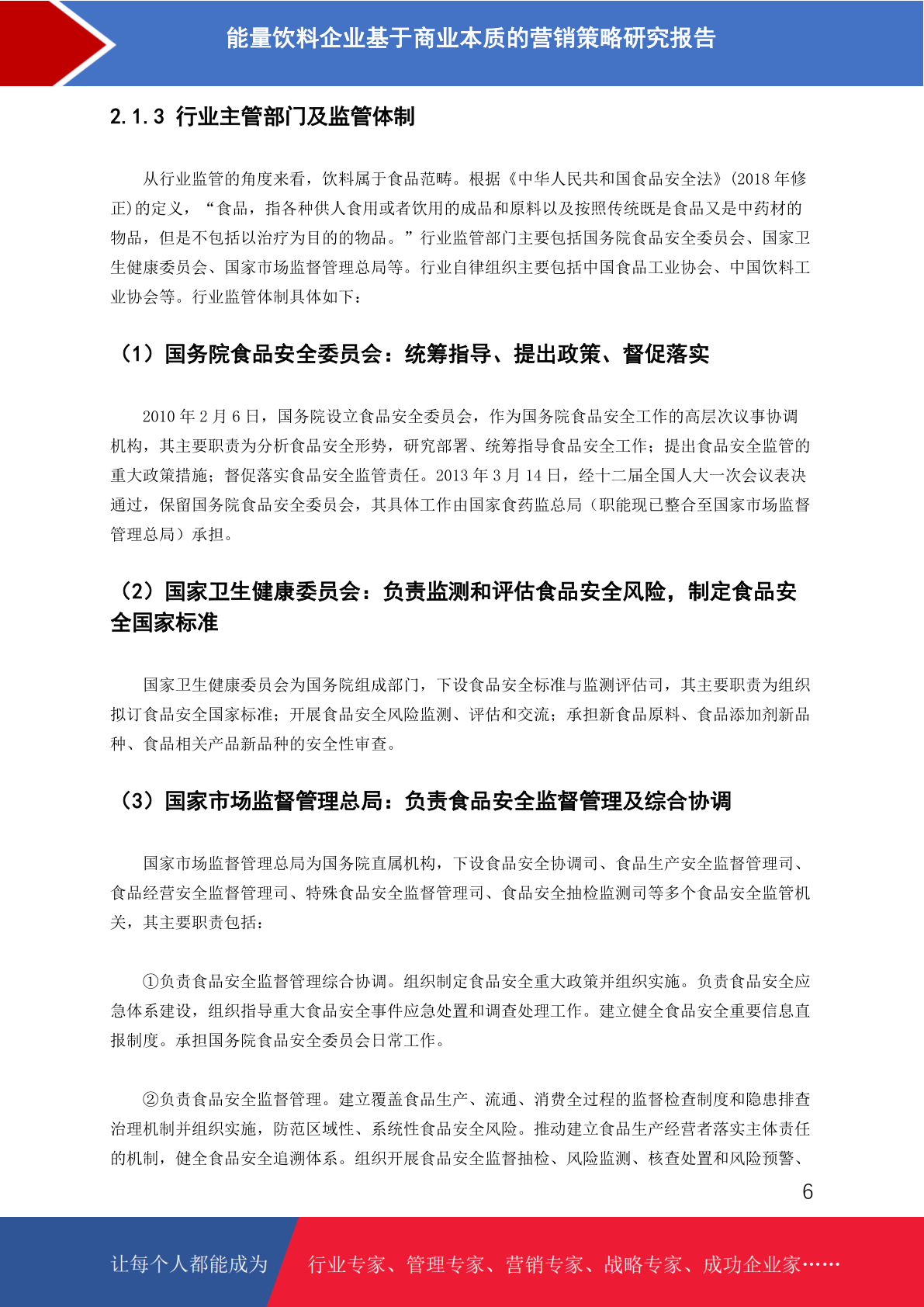 能量饮料企业基于商业本质的营销策略研究报告

2.1.3 行业主管部门及监管体制

从行业监管的角度来看，饮料属于食品范畴。根据《中华人民共和国食品安全法》(2018 年修正)的定义，“食品，指各种供人食用或者饮用的成品和原料以及按照传统既是食品又是中药材的物品，但是不包括以治疗为目的的物品。”行业监管部门主要包括国务院食品安全委员会、国家卫生健康委员会、国家市场监督管理总局等。行业自律组织主要包括中国食品工业协会、中国饮料工业协会等。行业监管体制具体如下：

（1）国务院食品安全委员会：统筹指导、提出政策、督促落实

2010 年 2 月 6 日，国务院设立食品安全委员会，作为国务院食品安全工作的高层次议事协调机构，其主要职责为分析食品安全形势，研究部署、统筹指导食品安全工作；提出食品安全监管的重大政策措施；督促落实食品安全监管责任。2013 年 3 月 14 日，经十二届全国人大一次会议表决通过，保留国务院食品安全委员会，其具体工作由国家食药监总局（职能现已整合至国家市场监督管理总局）承担。

（2）国家卫生健康委员会：负责监测和评估食品安全风险，制定食品安全国家标准

国家卫生健康委员会为国务院组成部门，下设食品安全标准与监测评估司，其主要职责为组织拟订食品安全国家标准；开展食品安全风险监测、评估和交流；承担新食品原料、食品添加剂新品种、食品相关产品新品种的安全性审查。

（3）国家市场监督管理总局：负责食品安全监督管理及综合协调

国家市场监督管理总局为国务院直属机构，下设食品安全协调司、食品生产安全监督管理司、食品经营安全监督管理司、特殊食品安全监督管理司、食品安全抽检监测司等多个食品安全监管机关，其主要职责包括：

①负责食品安全监督管理综合协调。组织制定食品安全重大政策并组织实施。负责食品安全应急体系建设，组织指导重大食品安全事件应急处置和调查处理工作。建立健全食品安全重要信息直报制度。承担国务院食品安全委员会日常工作。

②负责食品安全监督管理。建立覆盖食品生产、流通、消费全过程的监督检查制度和隐患排查治理机制并组织实施，防范区域性、系统性食品安全风险。推动建立食品生产经营者落实主体责任的机制，健全食品安全追溯体系。组织开展食品安全监督抽检、风险监测、核查处置和风险预警、

6

让每个人都能成为 行业专家、管理专家、营销专家、战略专家、成功企业家……